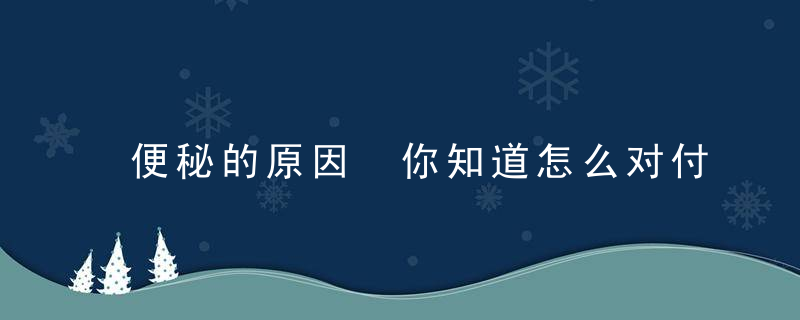 便秘的原因　你知道怎么对付